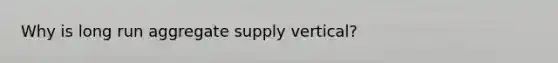 Why is long run aggregate supply vertical?